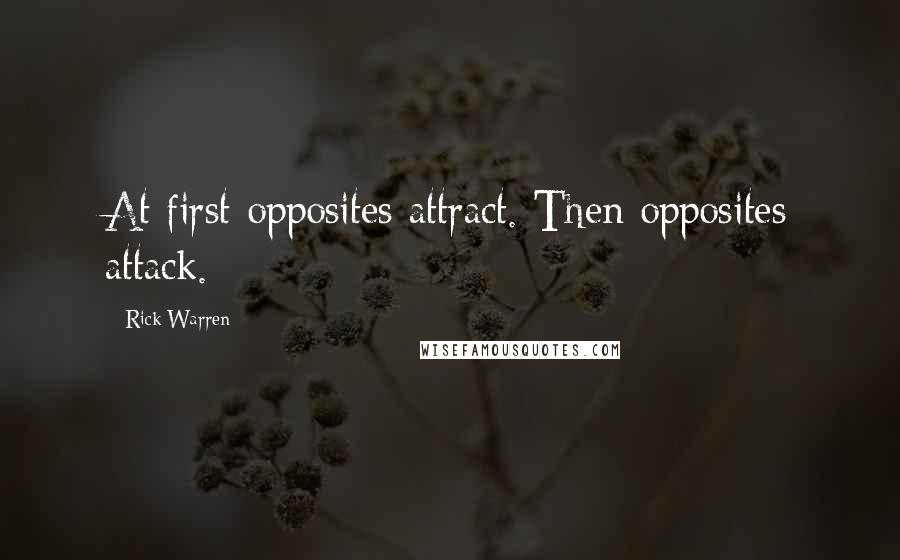 At first opposites attract. Then opposites attack.

Rick Warren

WISEFAMOUSQUOTES.COM